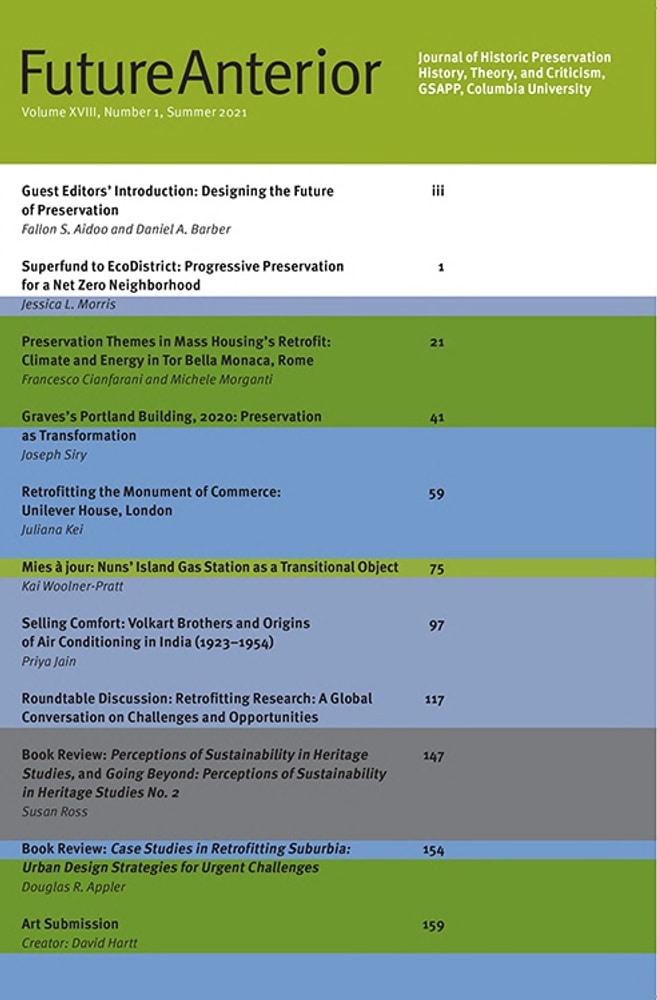 FutureAnterior
Volume XVIII, Number 1, Summer 2021

Journal of Historic Preservation History, Theory, and Criticism, GSAPP, Columbia University

Guest Editors' Introduction: Designing the Future of Preservation iii
Fallon S. Aidoo and Daniel A. Barber

Superfund to EcoDistrict: Progressive Preservation for a Net Zero Neighborhood 1
Jessica L. Morris

Preservation Themes in Mass Housing's Retrofit: Climate and Energy in Tor Bella Monaca, Rome 21
Francesco Cianfarani and Michele Morganti

Graves's Portland Building, 2020: Preservation as Transformation 41
Joseph Siry

Retrofitting the Monument of Commerce: Unilever House, London 59
Juliana Kei

Mies à jour: Nuns' Island Gas Station as a Transitional Object 75
Kai Woolner-Pratt

Selling Comfort: Volkart Brothers and Origins of Air Conditioning in India (1923–1954) 97
Priya Jain

Roundtable Discussion: Retrofitting Research: A Global Conversation on Challenges and Opportunities 117

Book Review: Perceptions of Sustainability in Heritage Studies, and Going Beyond: Perceptions of Sustainability in Heritage Studies No. 2 147
Susan Ross

Book Review: Case Studies in Retrofitting Suburbia: Urban Design Strategies for Urgent Challenges 154
Douglas R. Appler

Art Submission 159
Creator: David Hartt